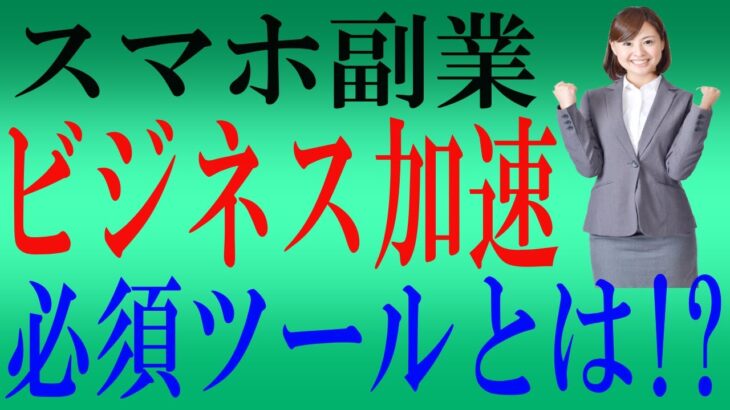 スマホ副業
ビジネス加速
必須ツールとは!?